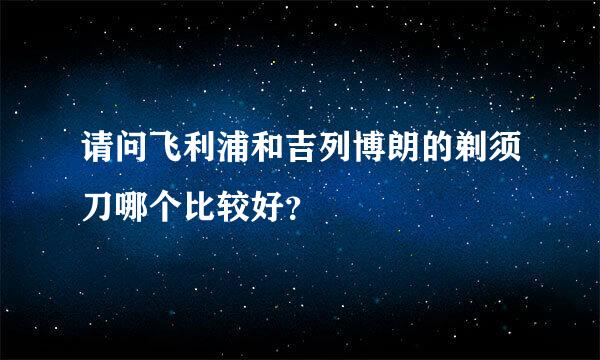 请问飞利浦和吉列博朗的剃须刀哪个比较好?